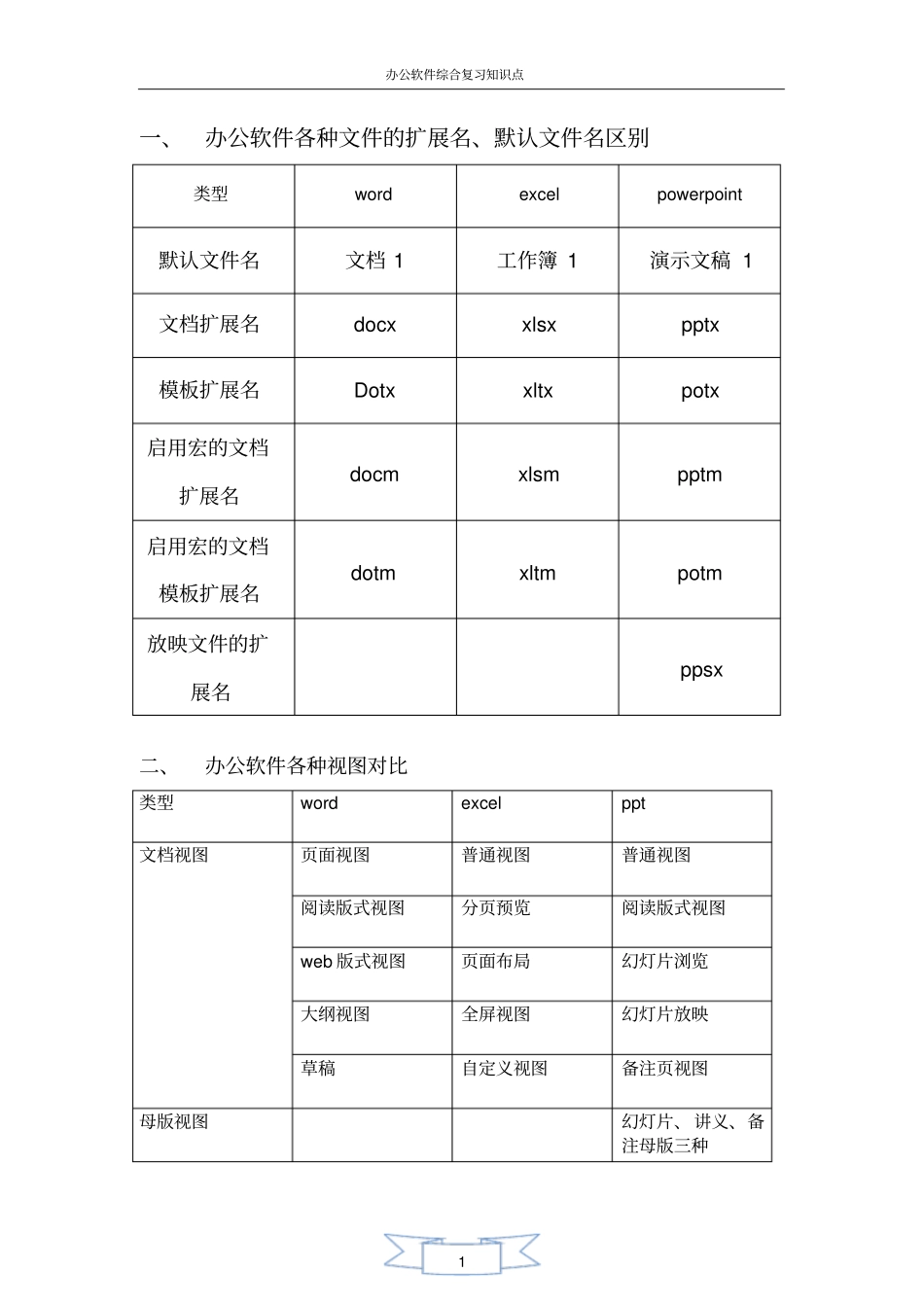 办公软件综合复习知识点

一、 办公软件各种文件的扩展名、默认文件名区别

| 类型 | word | excel | powerpoint |
|---|---|---|---|
| 默认文件名 | 文档 1 | 工作簿 1 | 演示文稿 1 |
| 文档扩展名 | docx | xlsx | pptx |
| 模板扩展名 | Dotx | xltx | potx |
| 启用宏的文档扩展名 | docm | xlsm | pptm |
| 启用宏的文档模板扩展名 | dotm | xltm | potm |
| 放映文件的扩展名 | | | ppsx |

二、 办公软件各种视图对比

| 类型 | word | excel | ppt |
|---|---|---|---|
| 文档视图 | 页面视图 | 普通视图 | 普通视图 |
| | 阅读版式视图 | 分页预览 | 阅读版式视图 |
| | web 版式视图 | 页面布局 | 幻灯片浏览 |
| | 大纲视图 | 全屏视图 | 幻灯片放映 |
| | 草稿 | 自定义视图 | 备注页视图 |
| 母版视图 | | | 幻灯片、讲义、备注母版三种 |

1